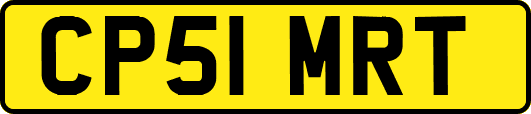 CP51 MRT